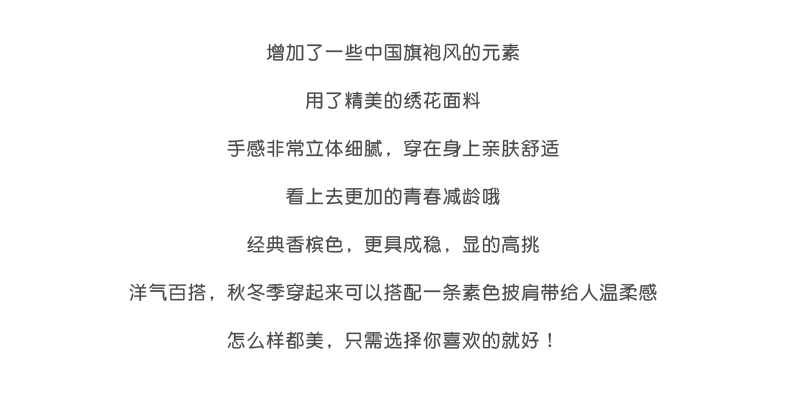 增加了一些中国旗袍风的元素

用了精美的绣花面料

手感非常立体细腻，穿在身上亲肤舒适

看上去更加的青春减龄哦

经典香槟色，更具成稳，显的高挑

洋气百搭，秋冬季穿起来可以搭配一条素色披肩带给人温柔感

怎么样都美，只需选择你喜欢的就好！